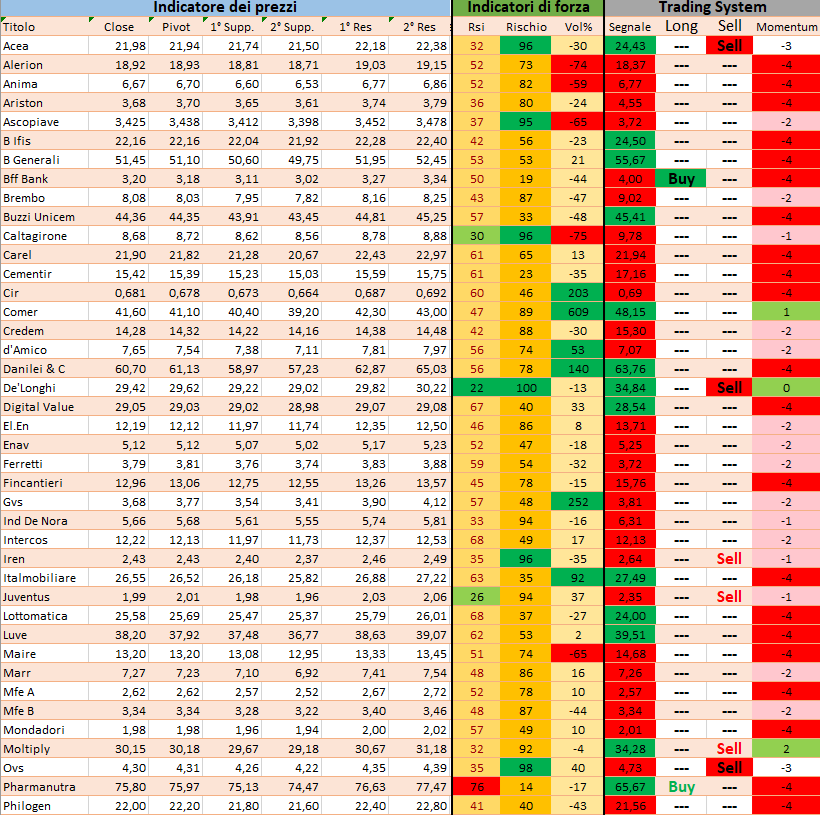 | Indicatore dei prezzi | | | | | | | Indicatori di forza | | | Trading System | | | |
|---|---|---|---|---|---|---|---|---|---|---|---|---|---|
| Titolo | Close | Pivot | 1° Supp. | 2° Supp. | 1° Res | 2° Res | Rsi | Rischio | Vol% | Segnale | Long | Sell | Momentum |
| Acea | 21,98 | 21,94 | 21,74 | 21,50 | 22,18 | 22,38 | 32 | 96 | -30 | 24,43 | --- | Sell | -3 |
| Alerion | 18,92 | 18,93 | 18,81 | 18,71 | 19,03 | 19,15 | 52 | 73 | -74 | 18,37 | --- | --- | -4 |
| Anima | 6,67 | 6,70 | 6,60 | 6,53 | 6,77 | 6,86 | 52 | 82 | -59 | 6,77 | --- | --- | -4 |
| Ariston | 3,68 | 3,70 | 3,65 | 3,61 | 3,74 | 3,79 | 36 | 80 | -24 | 4,55 | --- | --- | -4 |
| Ascopiave | 3,425 | 3,438 | 3,412 | 3,398 | 3,452 | 3,478 | 37 | 95 | -65 | 3,72 | --- | --- | -2 |
| B Ifis | 22,16 | 22,16 | 22,04 | 21,92 | 22,28 | 22,40 | 42 | 56 | -23 | 24,50 | --- | --- | -4 |
| B Generali | 51,45 | 51,10 | 50,60 | 49,75 | 51,95 | 52,45 | 53 | 53 | 21 | 55,67 | --- | --- | -4 |
| Bff Bank | 3,20 | 3,18 | 3,11 | 3,02 | 3,27 | 3,34 | 50 | 19 | -44 | 4,00 | Buy | --- | -4 |
| Brembo | 8,08 | 8,03 | 7,95 | 7,82 | 8,16 | 8,25 | 43 | 87 | -47 | 9,02 | --- | --- | -2 |
| Buzzi Unicem | 44,36 | 44,35 | 43,91 | 43,45 | 44,81 | 45,25 | 57 | 33 | -48 | 45,41 | --- | --- | -4 |
| Caltagirone | 8,68 | 8,72 | 8,62 | 8,56 | 8,78 | 8,88 | 30 | 96 | -75 | 9,78 | --- | --- | -1 |
| Carel | 21,90 | 21,82 | 21,28 | 20,67 | 22,43 | 22,97 | 61 | 65 | 13 | 21,94 | --- | --- | -4 |
| Cementir | 15,42 | 15,39 | 15,23 | 15,03 | 15,59 | 15,75 | 61 | 23 | -35 | 17,16 | --- | --- | -4 |
| Cir | 0,681 | 0,678 | 0,673 | 0,664 | 0,687 | 0,692 | 60 | 46 | 203 | 0,69 | --- | --- | -4 |
| Comer | 41,60 | 41,10 | 40,40 | 39,20 | 42,30 | 43,00 | 47 | 89 | 609 | 48,15 | --- | --- | 1 |
| Credem | 14,28 | 14,32 | 14,22 | 14,16 | 14,38 | 14,48 | 42 | 88 | -30 | 15,30 | --- | --- | -2 |
| d'Amico | 7,65 | 7,54 | 7,38 | 7,11 | 7,81 | 7,97 | 56 | 74 | 53 | 7,07 | --- | --- | -2 |
| Danilei & C | 60,70 | 61,13 | 58,97 | 57,23 | 62,87 | 65,03 | 56 | 78 | 140 | 63,76 | --- | --- | -4 |
| De'Longhi | 29,42 | 29,62 | 29,22 | 29,02 | 29,82 | 30,22 | 22 | 100 | -13 | 34,84 | --- | Sell | 0 |
| Digital Value | 29,05 | 29,03 | 29,02 | 28,98 | 29,07 | 29,08 | 67 | 40 | 33 | 28,54 | --- | --- | -4 |
| El.En | 12,19 | 12,12 | 11,97 | 11,74 | 12,35 | 12,50 | 46 | 86 | 8 | 13,71 | --- | --- | -2 |
| Enav | 5,12 | 5,12 | 5,07 | 5,02 | 5,17 | 5,23 | 52 | 47 | -18 | 5,25 | --- | --- | -2 |
| Ferretti | 3,79 | 3,81 | 3,76 | 3,74 | 3,83 | 3,88 | 59 | 54 | -32 | 3,72 | --- | --- | -2 |
| Fincantieri | 12,96 | 13,06 | 12,75 | 12,55 | 13,26 | 13,57 | 45 | 78 | -15 | 15,76 | --- | --- | -4 |
| Gvs | 3,68 | 3,77 | 3,54 | 3,41 | 3,90 | 4,12 | 57 | 48 | 252 | 3,81 | --- | --- | -2 |
| Ind De Nora | 5,66 | 5,68 | 5,61 | 5,55 | 5,74 | 5,81 | 33 | 94 | -16 | 6,31 | --- | --- | -1 |
| Intercos | 12,22 | 12,13 | 11,97 | 11,73 | 12,37 | 12,53 | 68 | 49 | 17 | 12,13 | --- | --- | -2 |
| Iren | 2,43 | 2,43 | 2,40 | 2,37 | 2,46 | 2,49 | 35 | 96 | -35 | 2,64 | --- | Sell | -1 |
| Italmobiliare | 26,55 | 26,52 | 26,18 | 25,82 | 26,88 | 27,22 | 63 | 35 | 92 | 27,49 | --- | --- | -4 |
| Juventus | 1,99 | 2,01 | 1,98 | 1,96 | 2,03 | 2,06 | 26 | 94 | 37 | 2,35 | --- | Sell | -1 |
| Lottomatica | 25,58 | 25,69 | 25,47 | 25,37 | 25,79 | 26,01 | 68 | 37 | -27 | 24,00 | --- | --- | -4 |
| Luve | 38,20 | 37,92 | 37,48 | 36,77 | 38,63 | 39,07 | 62 | 53 | 2 | 39,51 | --- | --- | -4 |
| Maire | 13,20 | 13,20 | 13,08 | 12,95 | 13,33 | 13,45 | 51 | 74 | -65 | 14,68 | --- | --- | -4 |
| Marr | 7,27 | 7,23 | 7,10 | 6,92 | 7,41 | 7,54 | 48 | 86 | 16 | 7,26 | --- | --- | -2 |
| Mfe A | 2,62 | 2,62 | 2,57 | 2,52 | 2,67 | 2,72 | 52 | 78 | 10 | 2,57 | --- | --- | -4 |
| Mfe B | 3,34 | 3,34 | 3,28 | 3,22 | 3,40 | 3,46 | 48 | 87 | -44 | 3,34 | --- | --- | -2 |
| Mondadori | 1,98 | 1,98 | 1,96 | 1,94 | 2,00 | 2,02 | 57 | 49 | 10 | 2,01 | --- | --- | -4 |
| Moltiply | 30,15 | 30,18 | 29,67 | 29,18 | 30,67 | 31,18 | 32 | 92 | -4 | 34,28 | --- | Sell | 2 |
| Ovs | 4,30 | 4,31 | 4,26 | 4,22 | 4,35 | 4,39 | 35 | 98 | 40 | 4,78 | --- | Sell | -3 |
| Pharmanutra | 75,80 | 75,97 | 75,13 | 74,47 | 76,63 | 77,47 | 76 | 14 | -17 | 65,67 | Buy | --- | -4 |
| Philogen | 22,00 | 22,20 | 21,80 | 21,60 | 22,40 | 22,80 | 41 | 40 | -43 | 21,56 | --- | --- | -4 |